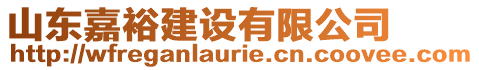 山东嘉裕建设有限公司
http://wfreganlaurie.cn.coovee.com